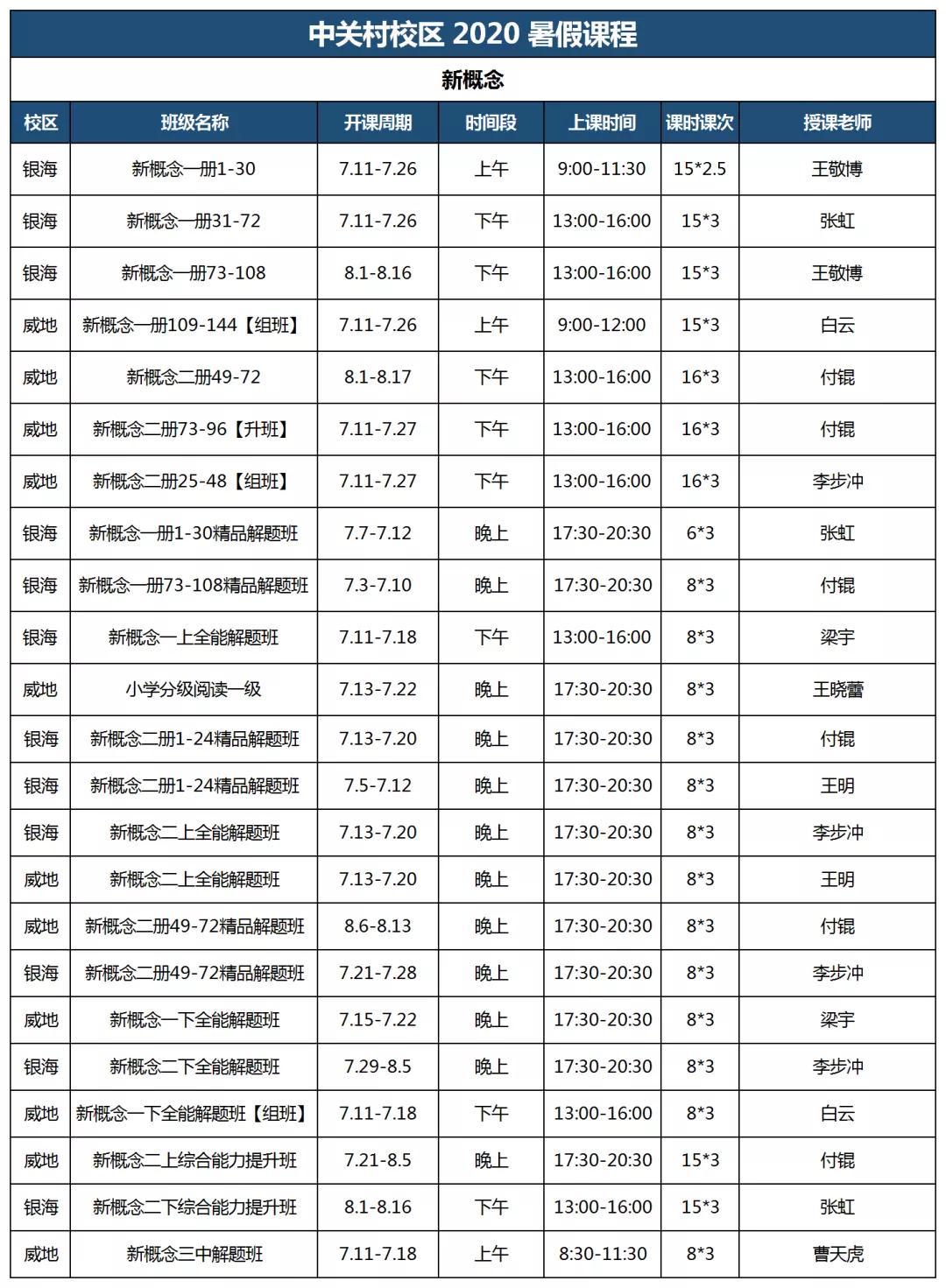 中关村校区 2020 暑假课程

新概念

| 校区 | 班级名称 | 开课周期 | 时间段 | 上课时间 | 课时课次 | 授课老师 |
|---|---|---|---|---|---|---|
| 银海 | 新概念一册1-30 | 7.11-7.26 | 上午 | 9:00-11:30 | 15*2.5 | 王敬博 |
| 银海 | 新概念一册31-72 | 7.11-7.26 | 下午 | 13:00-16:00 | 15*3 | 张虹 |
| 银海 | 新概念一册73-108 | 8.1-8.16 | 下午 | 13:00-16:00 | 15*3 | 王敬博 |
| 威地 | 新概念一册109-144【组班】 | 7.11-7.26 | 上午 | 9:00-12:00 | 15*3 | 白云 |
| 威地 | 新概念二册49-72 | 8.1-8.17 | 下午 | 13:00-16:00 | 16*3 | 付锟 |
| 威地 | 新概念二册73-96【升班】 | 7.11-7.27 | 下午 | 13:00-16:00 | 16*3 | 付锟 |
| 威地 | 新概念二册25-48【组班】 | 7.11-7.27 | 下午 | 13:00-16:00 | 16*3 | 李步冲 |
| 银海 | 新概念一册1-30精品解题班 | 7.7-7.12 | 晚上 | 17:30-20:30 | 6*3 | 张虹 |
| 银海 | 新概念一册73-108精品解题班 | 7.3-7.10 | 晚上 | 17:30-20:30 | 8*3 | 付锟 |
| 银海 | 新概念一上全能解题班 | 7.11-7.18 | 下午 | 13:00-16:00 | 8*3 | 梁宇 |
| 威地 | 小学分级阅读一级 | 7.13-7.22 | 晚上 | 17:30-20:30 | 8*3 | 王晓蕾 |
| 银海 | 新概念二册1-24精品解题班 | 7.13-7.20 | 晚上 | 17:30-20:30 | 8*3 | 付锟 |
| 银海 | 新概念二册1-24精品解题班 | 7.5-7.12 | 晚上 | 17:30-20:30 | 8*3 | 王明 |
| 银海 | 新概念二上全能解题班 | 7.13-7.20 | 晚上 | 17:30-20:30 | 8*3 | 李步冲 |
| 威地 | 新概念二上全能解题班 | 7.13-7.20 | 晚上 | 17:30-20:30 | 8*3 | 王明 |
| 威地 | 新概念二册49-72精品解题班 | 8.6-8.13 | 晚上 | 17:30-20:30 | 8*3 | 付锟 |
| 银海 | 新概念二册49-72精品解题班 | 7.21-7.28 | 晚上 | 17:30-20:30 | 8*3 | 李步冲 |
| 威地 | 新概念一下全能解题班 | 7.15-7.22 | 晚上 | 17:30-20:30 | 8*3 | 梁宇 |
| 银海 | 新概念二下全能解题班 | 7.29-8.5 | 晚上 | 17:30-20:30 | 8*3 | 李步冲 |
| 威地 | 新概念一下全能解题班【组班】 | 7.11-7.18 | 下午 | 13:00-16:00 | 8*3 | 白云 |
| 威地 | 新概念二上综合能力提升班 | 7.21-8.5 | 晚上 | 17:30-20:30 | 15*3 | 付锟 |
| 银海 | 新概念二下综合能力提升班 | 8.1-8.16 | 下午 | 13:00-16:00 | 15*3 | 张虹 |
| 威地 | 新概念三中解题班 | 7.11-7.18 | 上午 | 8:30-11:30 | 8*3 | 曹天虎 |